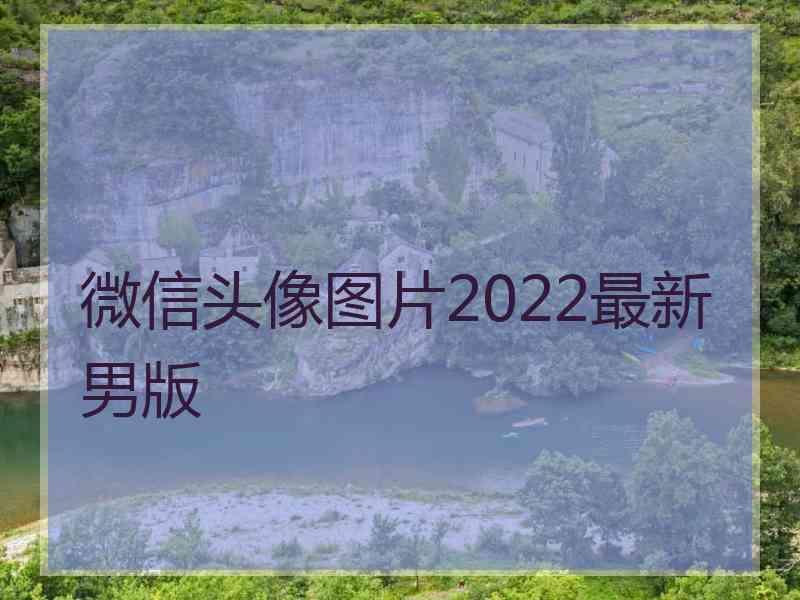 微信头像图片2022最新男版